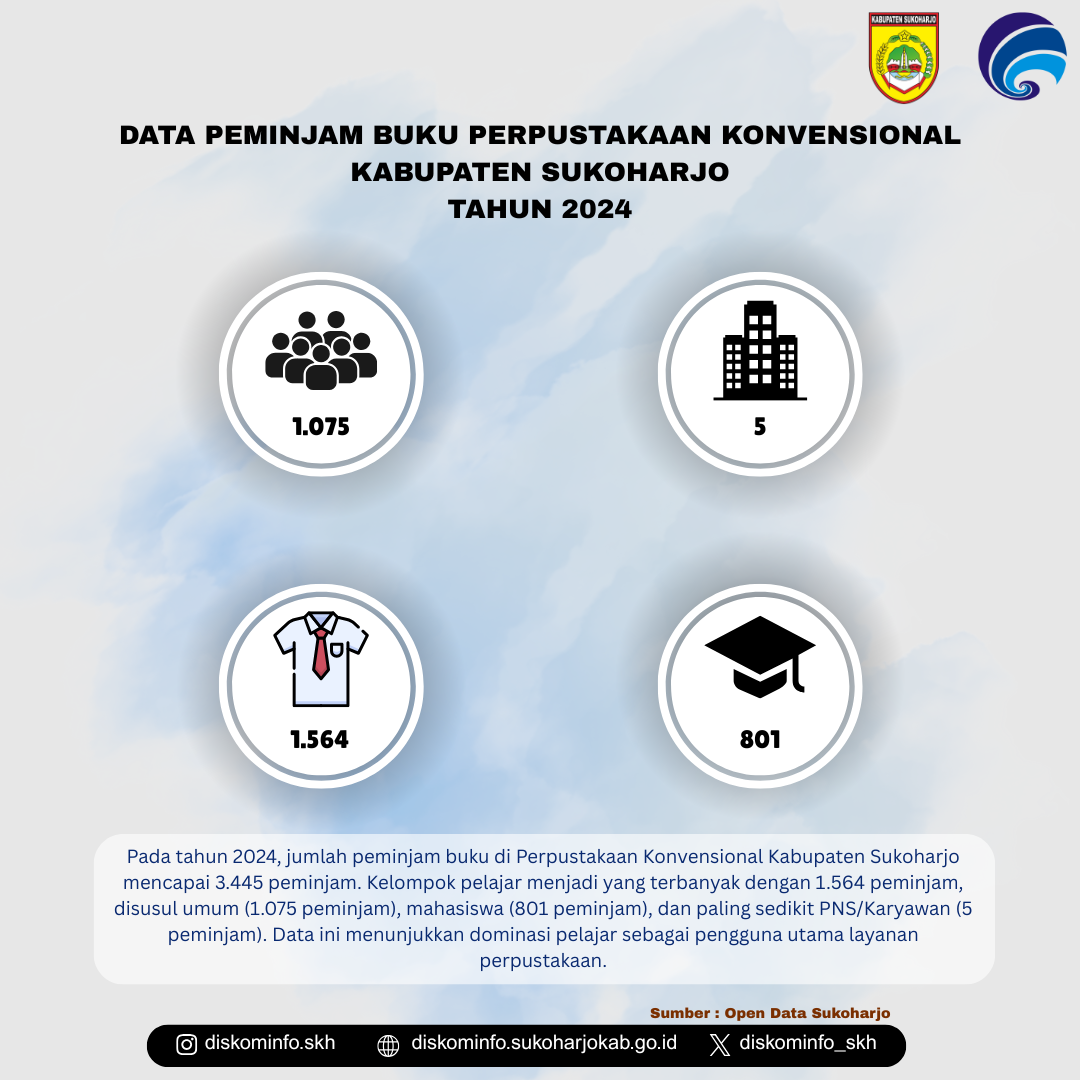 KABUPATEN SUKOHARJO

DATA PEMINJAM BUKU PERPUSTAKAAN KONVENSIONAL KABUPATEN SUKOHARJO TAHUN 2024

1.075

5

1.564

801

Pada tahun 2024, jumlah peminjam buku di Perpustakaan Konvensional Kabupaten Sukoharjo mencapai 3.445 peminjam. Kelompok pelajar menjadi yang terbanyak dengan 1.564 peminjam, disusul umum (1.075 peminjam), mahasiswa (801 peminjam), dan paling sedikit PNS/Karyawan (5 peminjam). Data ini menunjukkan dominasi pelajar sebagai pengguna utama layanan perpustakaan.

Sumber : Open Data Sukoharjo

diskominfo.skh diskominfo.sukoharjokab.go.id diskominfo_skh